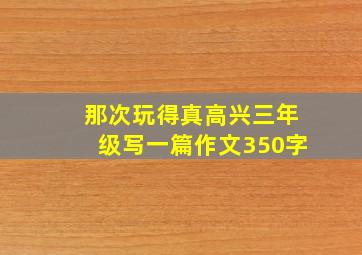 那次玩得真高兴三年级写一篇作文350字